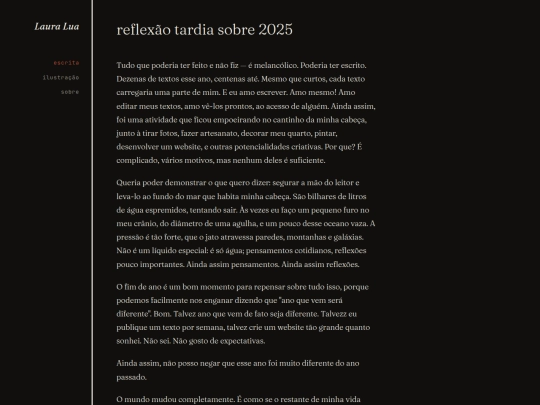 Laura Lua

escrita
ilustração
sobre

reflexão tardia sobre 2025

Tudo que poderia ter feito e não fiz — é melancólico. Poderia ter escrito. Dezenas de textos esse ano, centenas até. Mesmo que curtos, cada texto carregaria uma parte de mim. E eu amo escrever. Amo mesmo! Amo editar meus textos, amo vê-los prontos, ao acesso de alguém. Ainda assim, foi uma atividade que ficou empoeirando no cantinho da minha cabeça, junto à tirar fotos, fazer artesanato, decorar meu quarto, pintar, desenvolver um website, e outras potencialidades criativas. Por que? É complicado, vários motivos, mas nenhum deles é suficiente.

Queria poder demonstrar o que quero dizer: segurar a mão do leitor e leva-lo ao fundo do mar que habita minha cabeça. São bilhares de litros de água espremidos, tentando sair. Às vezes eu faço um pequeno furo no meu crânio, do diâmetro de uma agulha, e um pouco desse oceano vaza. A pressão é tão forte, que o jato atravessa paredes, montanhas e galáxias. Não é um líquido especial: é só água; pensamentos cotidianos, reflexões pouco importantes. Ainda assim pensamentos. Ainda assim reflexões.

O fim de ano é um bom momento para repensar sobre tudo isso, porque podemos facilmente nos enganar dizendo que "ano que vem será diferente". Bom. Talvez ano que vem de fato seja diferente. Talvezz eu publique um texto por semana, talvez crie um website tão grande quanto sonhei. Não sei. Não gosto de expectativas.

Ainda assim, não posso negar que esse ano foi muito diferente do ano passado.

O mundo mudou completamente. É como se o restante de minha vida